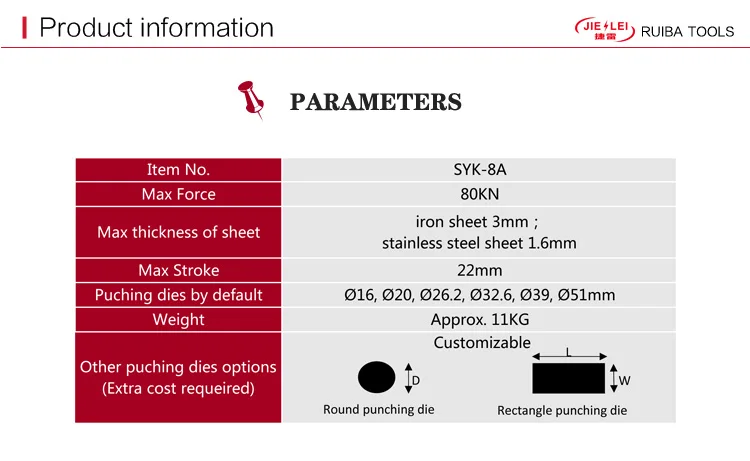 Product information

JIE LEI 捷雷 RUIBA TOOLS

PARAMETERS

| Item No. | SYK-8A |
|---|---|
| Max Force | 80KN |
| Max thickness of sheet | iron sheet 3mm ; stainless steel sheet 1.6mm |
| Max Stroke | 22mm |
| Puching dies by default | Ø16, Ø20, Ø26.2, Ø32.6, Ø39, Ø51mm |
| Weight | Approx. 11KG |
| Other puching dies options (Extra cost requeired) | Customizable D Round punching die L W Rectangle punching die |